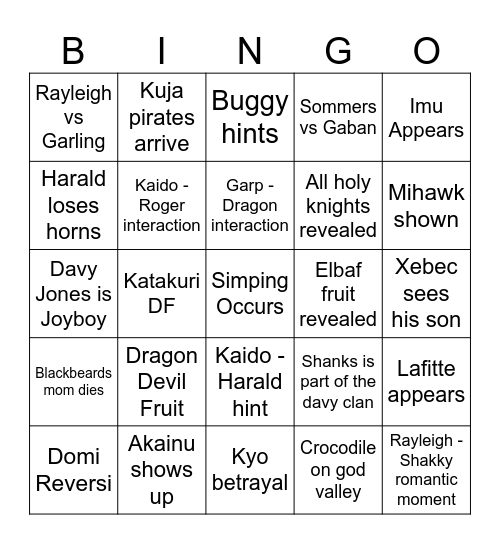 | B | I | N | G | O |
|---|---|---|---|---|
| Rayleigh vs Garling | Kuja pirates arrive | Buggy hints | Sommers vs Gaban | Imu Appears |
| Harald loses horns | Kaido - Roger interaction | Garp - Dragon interaction | All holy knights revealed | Mihawk shown |
| Davy Jones is Joyboy | Katakuri DF | Simping Occurs | Elbaf fruit revealed | Xebec sees his son |
| Blackbeards mom dies | Dragon Devil Fruit | Kaido - Harald hint | Shanks is part of the davy clan | Lafitte appears |
| Domi Reversi | Akainu shows up | Kyo betrayal | Crocodile on god valley | Rayleigh - Shakky romantic moment |